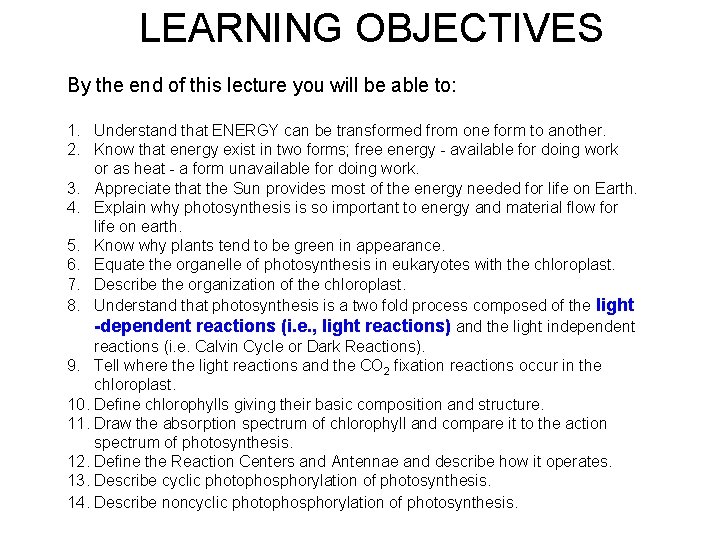 LEARNING OBJECTIVES

By the end of this lecture you will be able to:

1. Understand that ENERGY can be transformed from one form to another.
2. Know that energy exist in two forms; free energy - available for doing work or as heat - a form unavailable for doing work.
3. Appreciate that the Sun provides most of the energy needed for life on Earth.
4. Explain why photosynthesis is so important to energy and material flow for life on earth.
5. Know why plants tend to be green in appearance.
6. Equate the organelle of photosynthesis in eukaryotes with the chloroplast.
7. Describe the organization of the chloroplast.
8. Understand that photosynthesis is a two fold process composed of the light -dependent reactions (i.e., light reactions) and the light independent reactions (i.e. Calvin Cycle or Dark Reactions).
9. Tell where the light reactions and the $CO_2$ fixation reactions occur in the chloroplast.
10. Define chlorophylls giving their basic composition and structure.
11. Draw the absorption spectrum of chlorophyll and compare it to the action spectrum of photosynthesis.
12. Define the Reaction Centers and Antennae and describe how it operates.
13. Describe cyclic photophosphorylation of photosynthesis.
14. Describe noncyclic photophosphorylation of photosynthesis.